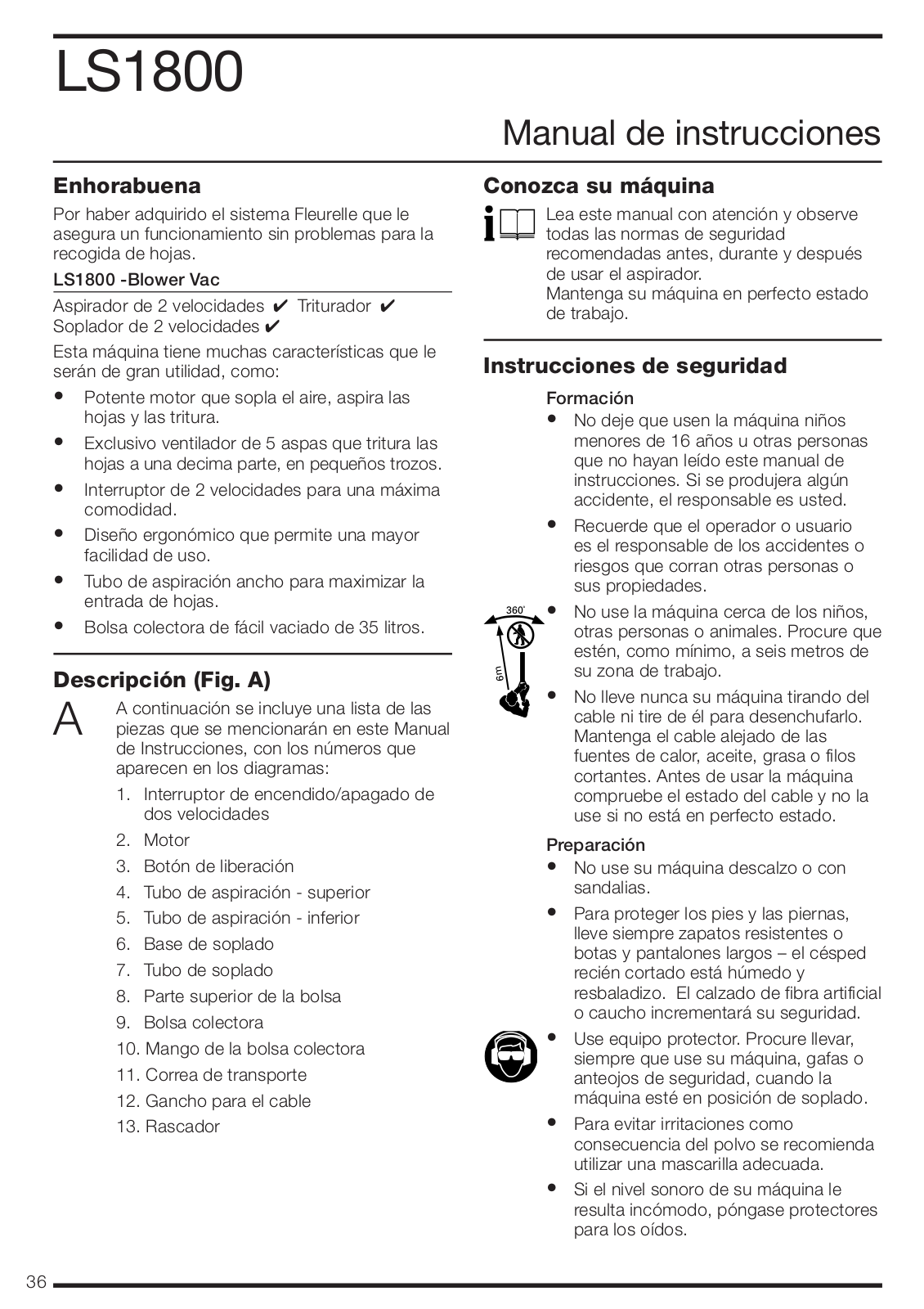 LS1800

Manual de instrucciones

Enhorabuena

Por haber adquirido el sistema Fleurelle que le asegura un funcionamiento sin problemas para la recogida de hojas.

LS1800 -Blower Vac

Aspirador de 2 velocidades ✔ Triturador ✔
Soplador de 2 velocidades ✔

Esta máquina tiene muchas características que le serán de gran utilidad, como:

• Potente motor que sopla el aire, aspira las hojas y las tritura.
• Exclusivo ventilador de 5 aspas que tritura las hojas a una decima parte, en pequeños trozos.
• Interruptor de 2 velocidades para una máxima comodidad.
• Diseño ergonómico que permite una mayor facilidad de uso.
• Tubo de aspiración ancho para maximizar la entrada de hojas.
• Bolsa colectora de fácil vaciado de 35 litros.

Descripción (Fig. A)

A

A continuación se incluye una lista de las piezas que se mencionarán en este Manual de Instrucciones, con los números que aparecen en los diagramas:

1. Interruptor de encendido/apagado de dos velocidades
2. Motor
3. Botón de liberación
4. Tubo de aspiración - superior
5. Tubo de aspiración - inferior
6. Base de soplado
7. Tubo de soplado
8. Parte superior de la bolsa
9. Bolsa colectora
10. Mango de la bolsa colectora
11. Correa de transporte
12. Gancho para el cable
13. Rascador

Conozca su máquina

Lea este manual con atención y observe todas las normas de seguridad recomendadas antes, durante y después de usar el aspirador.
Mantenga su máquina en perfecto estado de trabajo.

Instrucciones de seguridad

Formación

• No deje que usen la máquina niños menores de 16 años u otras personas que no hayan leído este manual de instrucciones. Si se produjera algún accidente, el responsable es usted.
• Recuerde que el operador o usuario es el responsable de los accidentes o riesgos que corran otras personas o sus propiedades.

360˚
6m

• No use la máquina cerca de los niños, otras personas o animales. Procure que estén, como mínimo, a seis metros de su zona de trabajo.
• No lleve nunca su máquina tirando del cable ni tire de él para desenchufarlo. Mantenga el cable alejado de las fuentes de calor, aceite, grasa o filos cortantes. Antes de usar la máquina compruebe el estado del cable y no la use si no está en perfecto estado.

Preparación

• No use su máquina descalzo o con sandalias.
• Para proteger los pies y las piernas, lleve siempre zapatos resistentes o botas y pantalones largos – el césped recién cortado está húmedo y resbaladizo. El calzado de fibra artificial o caucho incrementará su seguridad.
• Use equipo protector. Procure llevar, siempre que use su máquina, gafas o anteojos de seguridad, cuando la máquina esté en posición de soplado.
• Para evitar irritaciones como consecuencia del polvo se recomienda utilizar una mascarilla adecuada.
• Si el nivel sonoro de su máquina le resulta incómodo, póngase protectores para los oídos.

36